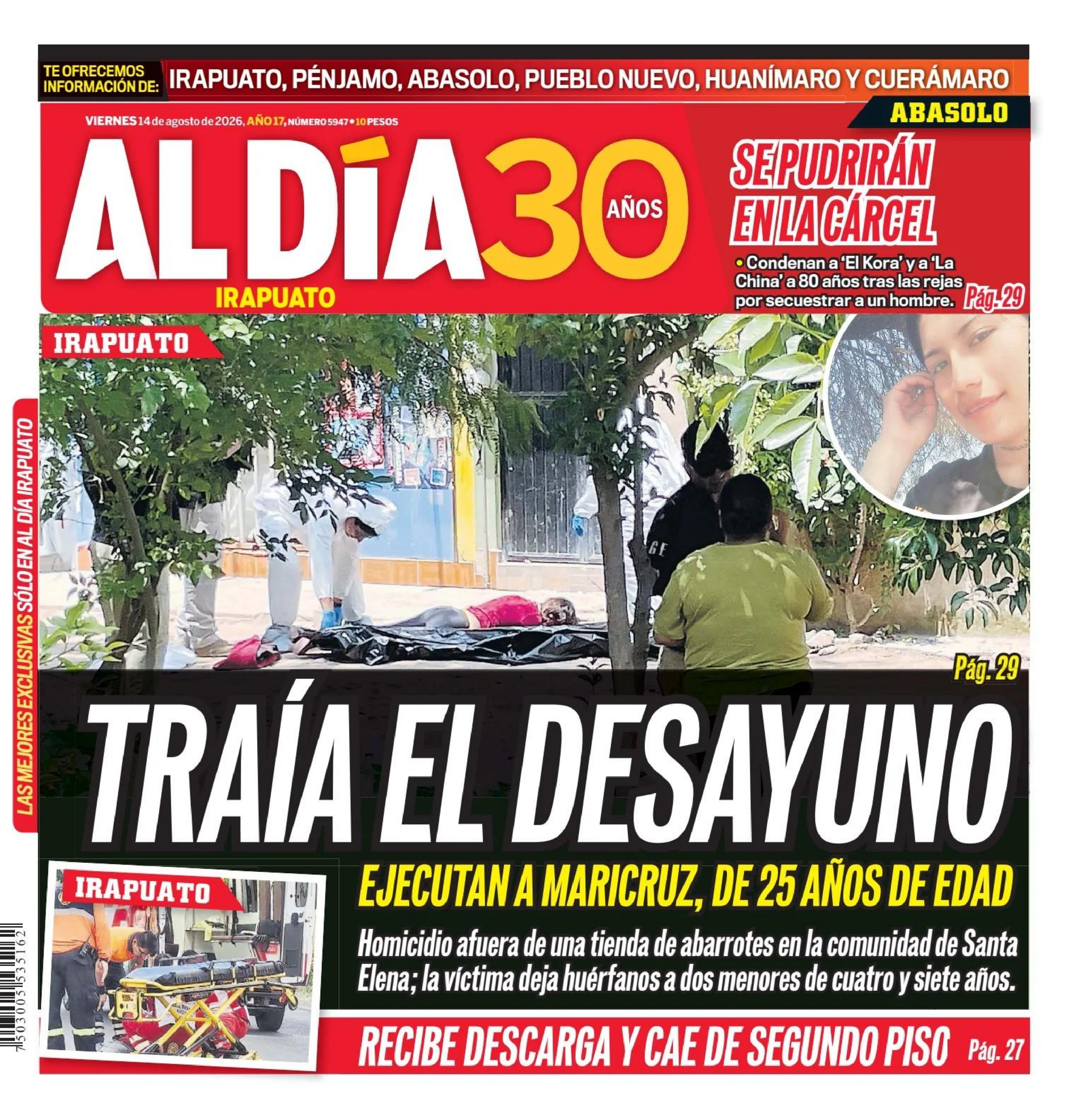 TE OFRECEMOS INFORMACIÓN DE: IRAPUATO, PÉNJAMO, ABASOLO, PUEBLO NUEVO, HUANÍMARO Y CUERÁMARO

VIERNES 14 de agosto de 2026, AÑO 17, NÚMERO 5947 • 10 PESOS

AL DÍA 30 AÑOS

IRAPUATO

ABASOLO

SE PUDRIRÁN EN LA CÁRCEL

• Condenan a 'El Kora' y a 'La China' a 80 años tras las rejas por secuestrar a un hombre. Pág. 29

IRAPUATO

LAS MEJORES EXCLUSIVAS SÓLO EN AL DÍA IRAPUATO

Pág. 29

TRAÍA EL DESAYUNO

EJECUTAN A MARICRUZ, DE 25 AÑOS DE EDAD

Homicidio afuera de una tienda de abarrotes en la comunidad de Santa Elena; la víctima deja huérfanos a dos menores de cuatro y siete años.

IRAPUATO

RECIBE DESCARGA Y CAE DE SEGUNDO PISO Pág. 27

7 503005 535162